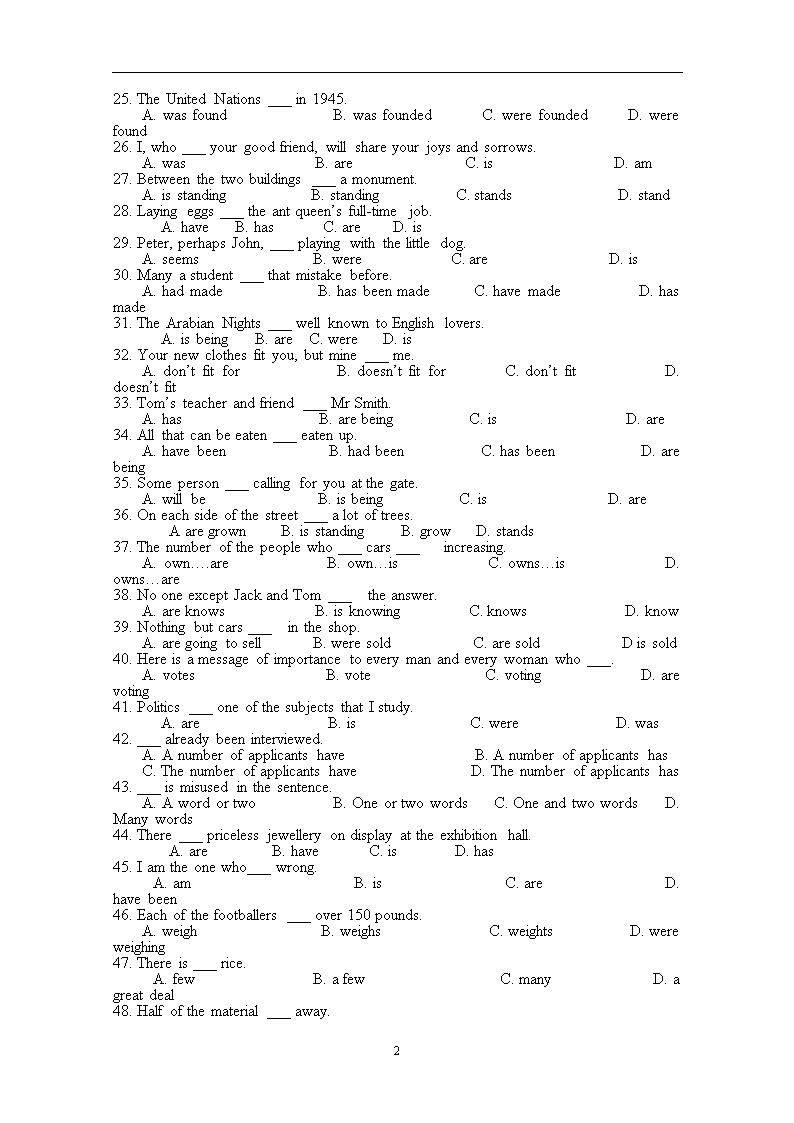 25. The United Nations ___ in 1945.
A. was found B. was founded C. were founded D. were found
26. I, who ___ your good friend, will share your joys and sorrows.
A. was B. are C. is D. am
27. Between the two buildings ___ a monument.
A. is standing B. standing C. stands D. stand
28. Laying eggs ___ the ant queen's full-time job.
A. have B. has C. are D. is
29. Peter, perhaps John, ___ playing with the little dog.
A. seems B. were C. are D. is
30. Many a student ___ that mistake before.
A. had made B. has been made C. have made D. has made
31. The Arabian Nights ___ well known to English lovers.
A. is being B. are C. were D. is
32. Your new clothes fit you, but mine ___ me.
A. don't fit for B. doesn't fit for C. don't fit D. doesn't fit
33. Tom's teacher and friend ___ Mr Smith.
A. has B. are being C. is D. are
34. All that can be eaten ___ eaten up.
A. have been B. had been C. has been D. are being
35. Some person ___ calling for you at the gate.
A. will be B. is being C. is D. are
36. On each side of the street ___ a lot of trees.
A are grown B. is standing B. grow D. stands
37. The number of the people who ___ cars ___ increasing.
A. own….are B. own…is C. owns…is D. owns…are
38. No one except Jack and Tom ___ the answer.
A. are knows B. is knowing C. knows D. know
39. Nothing but cars ___ in the shop.
A. are going to sell B. were sold C. are sold D is sold
40. Here is a message of importance to every man and every woman who ___.
A. votes B. vote C. voting D. are voting
41. Politics ___ one of the subjects that I study.
A. are B. is C. were D. was
42. ___ already been interviewed.
A. A number of applicants have B. A number of applicants has
C. The number of applicants have D. The number of applicants has
43. ___ is misused in the sentence.
A. A word or two B. One or two words C. One and two words D. Many words
44. There ___ priceless jewellery on display at the exhibition hall.
A. are B. have C. is D. has
45. I am the one who___ wrong.
A. am B. is C. are D. have been
46. Each of the footballers ___ over 150 pounds.
A. weigh B. weighs C. weights D. were weighing
47. There is ___ rice.
A. few B. a few C. many D. a great deal
48. Half of the material ___ away.

2